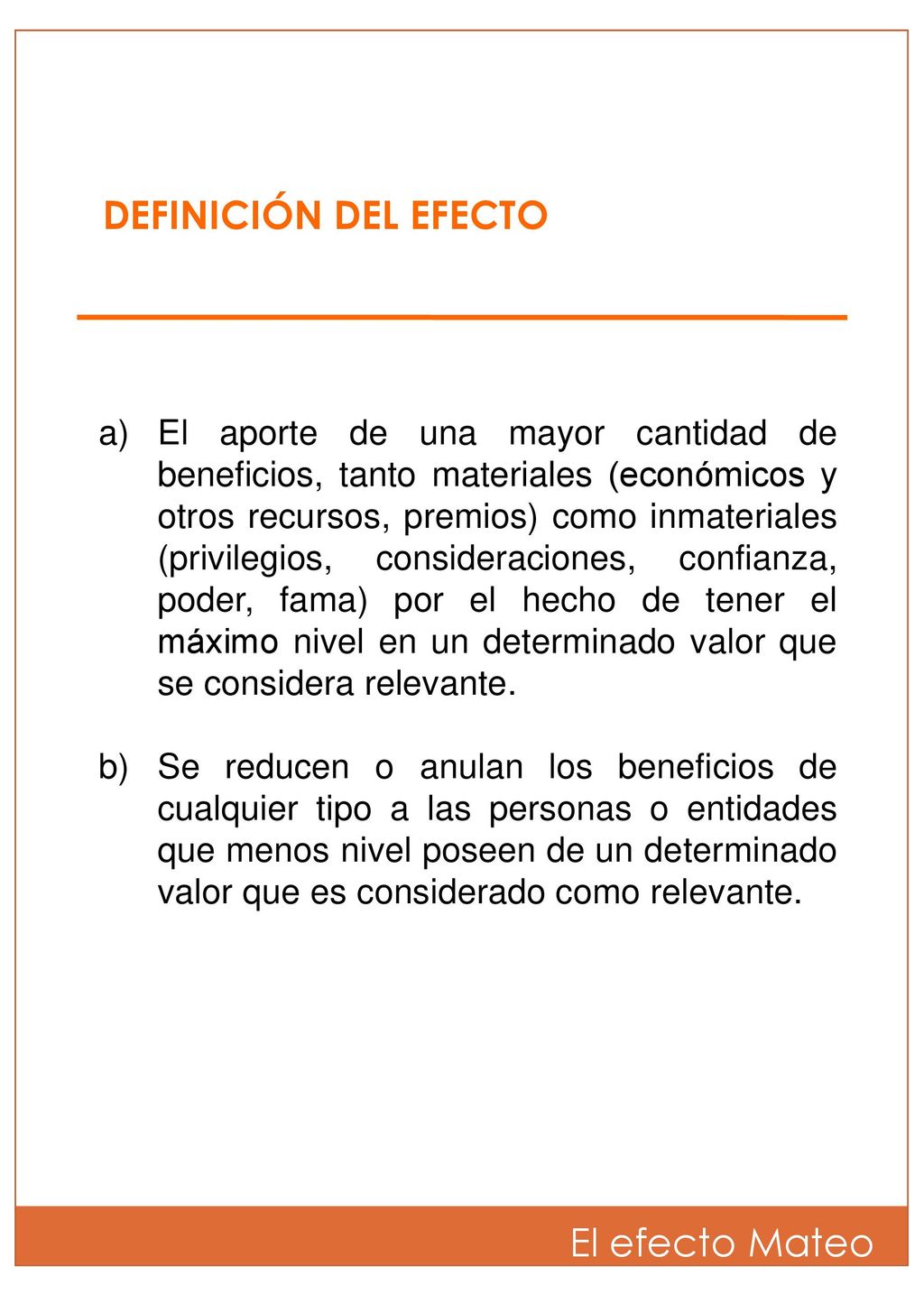 DEFINICIÓN DEL EFECTO

a) El aporte de una mayor cantidad de beneficios, tanto materiales (económicos y otros recursos, premios) como inmateriales (privilegios, consideraciones, confianza, poder, fama) por el hecho de tener el máximo nivel en un determinado valor que se considera relevante.

b) Se reducen o anulan los beneficios de cualquier tipo a las personas o entidades que menos nivel poseen de un determinado valor que es considerado como relevante.

El efecto Mateo